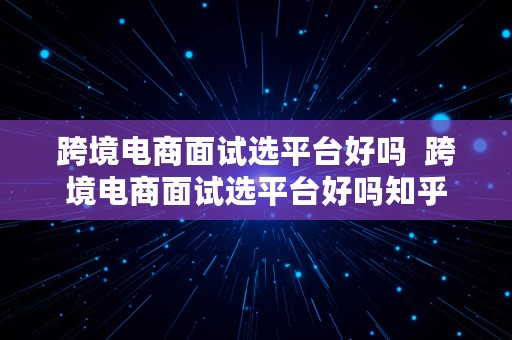 跨境电商面试选平台好吗  跨境电商面试选平台好吗知乎